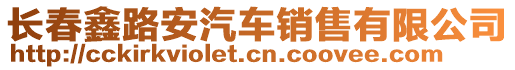 长春鑫路安汽车销售有限公司
http://cckirkviolet.cn.coovee.com